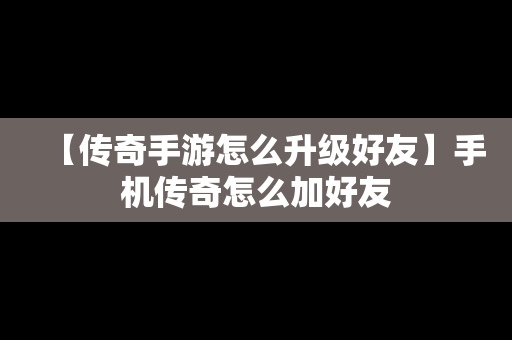 【传奇手游怎么升级好友】手机传奇怎么加好友